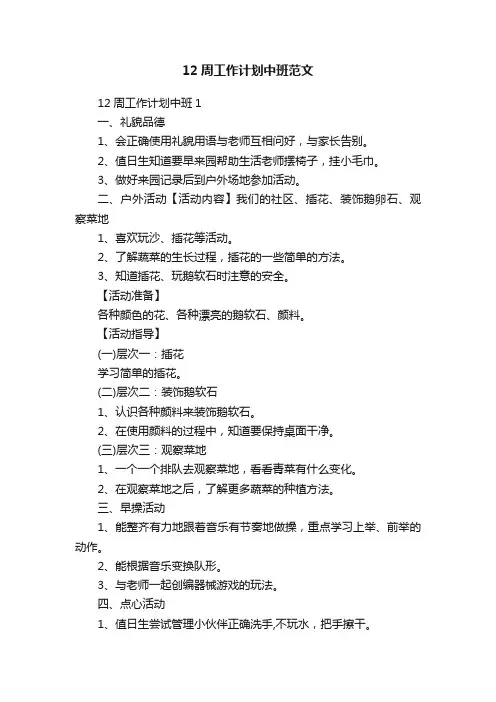 12 周工作计划中班范文

12 周工作计划中班 1

一、礼貌品德

1、会正确使用礼貌用语与老师互相问好，与家长告别。

2、值日生知道要早来园帮助生活老师摆椅子，挂小毛巾。

3、做好来园记录后到户外场地参加活动。

二、户外活动【活动内容】我们的社区、插花、装饰鹅卵石、观察菜地

1、喜欢玩沙、插花等活动。

2、了解蔬菜的生长过程，插花的一些简单的方法。

3、知道插花、玩鹅软石时注意的安全。

【活动准备】

各种颜色的花、各种漂亮的鹅软石、颜料。

【活动指导】

(一)层次一：插花

学习简单的插花。

(二)层次二：装饰鹅软石

1、认识各种颜料来装饰鹅软石。

2、在使用颜料的过程中，知道要保持桌面干净。

(三)层次三：观察菜地

1、一个一个排队去观察菜地，看看青菜有什么变化。

2、在观察菜地之后，了解更多蔬菜的种植方法。

三、早操活动

1、能整齐有力地跟着音乐有节奏地做操，重点学习上举、前举的动作。

2、能根据音乐变换队形。

3、与老师一起创编器械游戏的玩法。

四、点心活动

1、值日生尝试管理小伙伴正确洗手,不玩水，把手擦干。